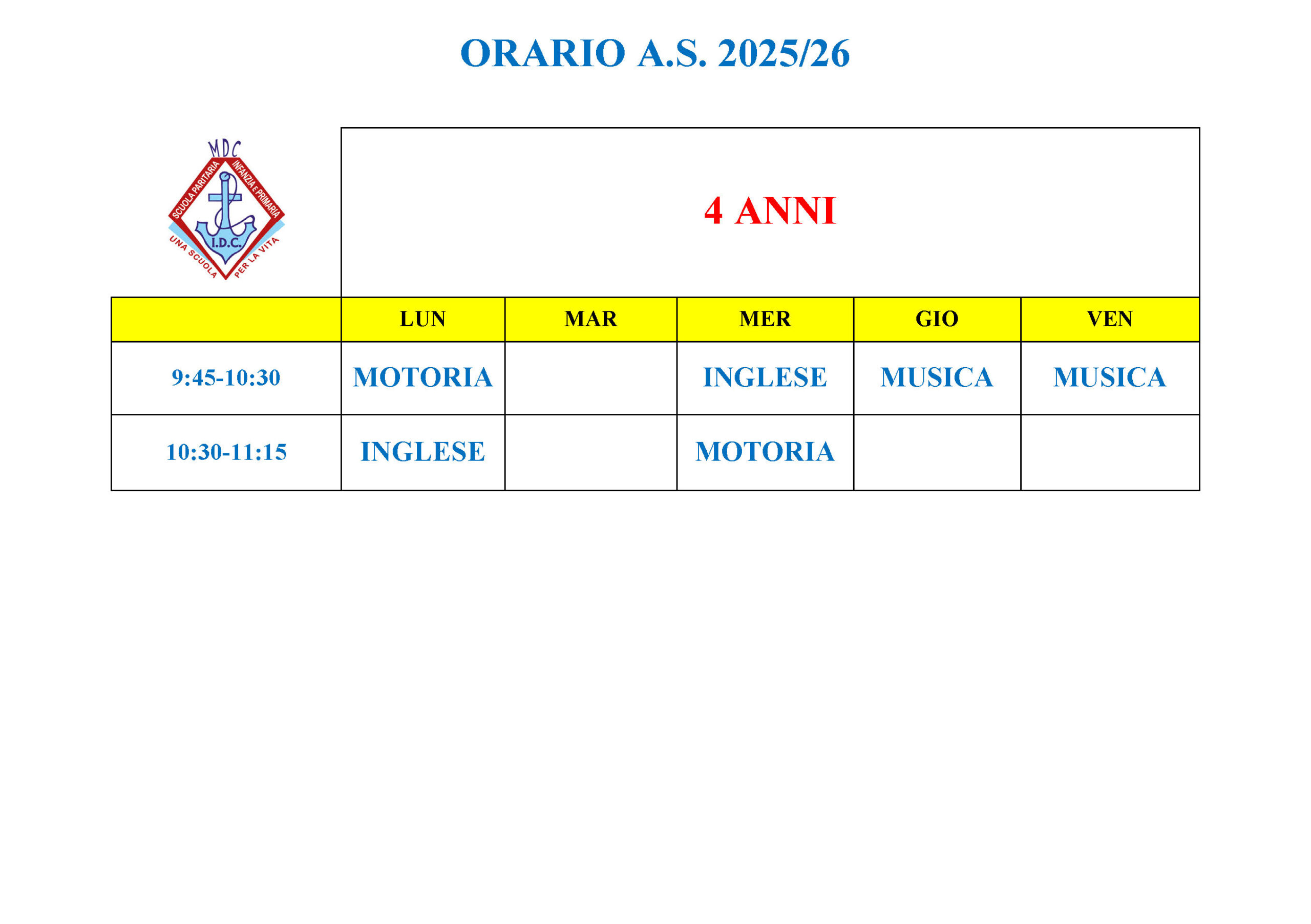 ORARIO A.S. 2025/26

MDC
SCUOLA PARITARIA
INFANZIA E PRIMARIA
I.D.C.
UNA SCUOLA PER LA VITA

4 ANNI

|  | LUN | MAR | MER | GIO | VEN |
|---|---|---|---|---|---|
| 9:45-10:30 | MOTORIA |  | INGLESE | MUSICA | MUSICA |
| 10:30-11:15 | INGLESE |  | MOTORIA |  |  |